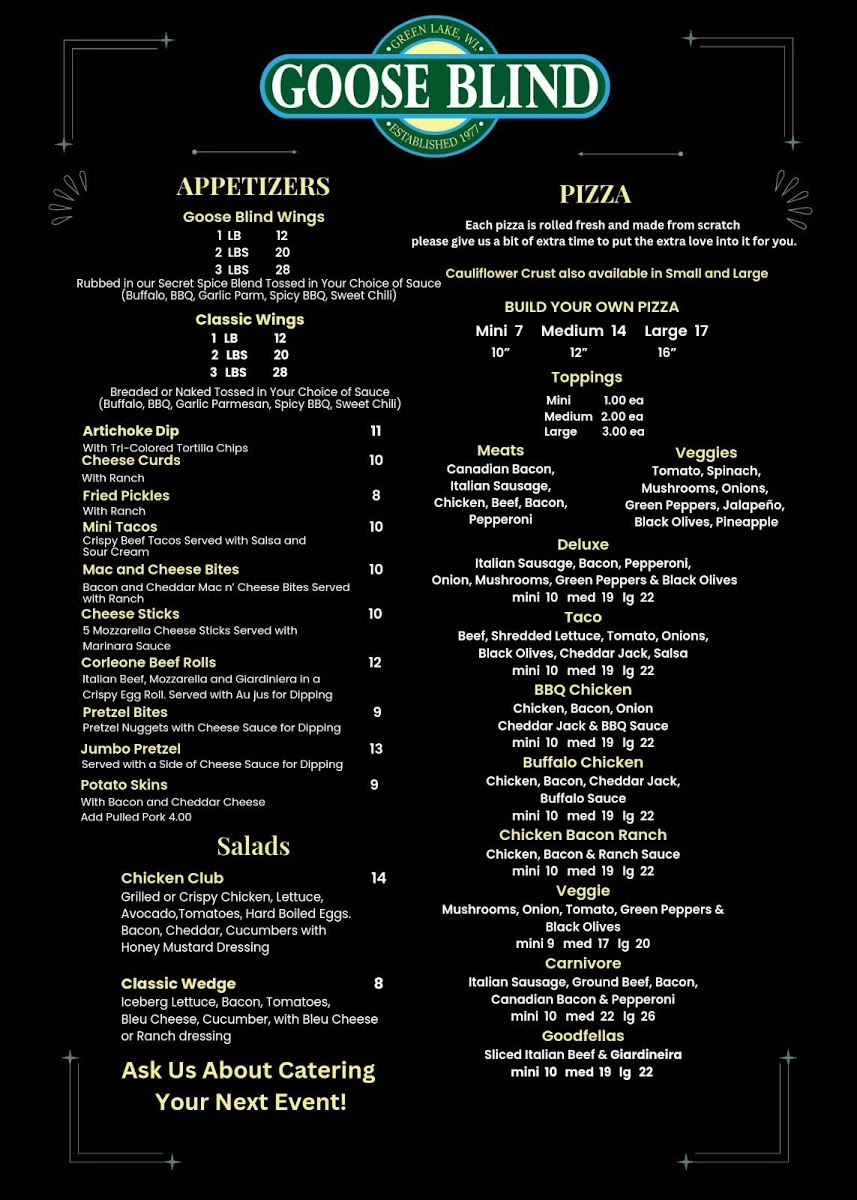 GREEN LAKE, WI
GOOSE BLIND
ESTABLISHED 1977

APPETIZERS

Goose Blind Wings
1 LB 12
2 LBS 20
3 LBS 28
Rubbed in our Secret Spice Blend Tossed in Your Choice of Sauce (Buffalo, BBQ, Garlic Parm, Spicy BBQ, Sweet Chili)

Classic Wings
1 LB 12
2 LBS 20
3 LBS 28
Breaded or Naked Tossed in Your Choice of Sauce (Buffalo, BBQ, Garlic Parmesan, Spicy BBQ, Sweet Chili)

Artichoke Dip 11
With Tri-Colored Tortilla Chips

Cheese Curds 10
With Ranch

Fried Pickles 8
With Ranch

Mini Tacos 10
Crispy Beef Tacos Served with Salsa and Sour Cream

Mac and Cheese Bites 10
Bacon and Cheddar Mac n' Cheese Bites Served with Ranch

Cheese Sticks 10
5 Mozzarella Cheese Sticks Served with Marinara Sauce

Corleone Beef Rolls 12
Italian Beef, Mozzarella and Giardiniera in a Crispy Egg Roll. Served with Au jus for Dipping

Pretzel Bites 9
Pretzel Nuggets with Cheese Sauce for Dipping

Jumbo Pretzel 13
Served with a Side of Cheese Sauce for Dipping

Potato Skins 9
With Bacon and Cheddar Cheese
Add Pulled Pork 4.00

Salads

Chicken Club 14
Grilled or Crispy Chicken, Lettuce, Avocado,Tomatoes, Hard Boiled Eggs. Bacon, Cheddar, Cucumbers with Honey Mustard Dressing

Classic Wedge 8
Iceberg Lettuce, Bacon, Tomatoes, Bleu Cheese, Cucumber, with Bleu Cheese or Ranch dressing

Ask Us About Catering Your Next Event!

PIZZA

Each pizza is rolled fresh and made from scratch
please give us a bit of extra time to put the extra love into it for you.

Cauliflower Crust also available in Small and Large

BUILD YOUR OWN PIZZA
Mini 7 Medium 14 Large 17
10" 12" 16"

Toppings
Mini 1.00 ea
Medium 2.00 ea
Large 3.00 ea

Meats
Canadian Bacon, Italian Sausage, Chicken, Beef, Bacon, Pepperoni

Veggies
Tomato, Spinach, Mushrooms, Onions, Green Peppers, Jalapeño, Black Olives, Pineapple

Deluxe
Italian Sausage, Bacon, Pepperoni, Onion, Mushrooms, Green Peppers & Black Olives
mini 10 med 19 lg 22

Taco
Beef, Shredded Lettuce, Tomato, Onions, Black Olives, Cheddar Jack, Salsa
mini 10 med 19 lg 22

BBQ Chicken
Chicken, Bacon, Onion
Cheddar Jack & BBQ Sauce
mini 10 med 19 lg 22

Buffalo Chicken
Chicken, Bacon, Cheddar Jack, Buffalo Sauce
mini 10 med 19 lg 22

Chicken Bacon Ranch
Chicken, Bacon & Ranch Sauce
mini 10 med 19 lg 22

Veggie
Mushrooms, Onion, Tomato, Green Peppers & Black Olives
mini 9 med 17 lg 20

Carnivore
Italian Sausage, Ground Beef, Bacon, Canadian Bacon & Pepperoni
mini 10 med 22 lg 26

Goodfellas
Sliced Italian Beef & Giardineira
mini 10 med 19 lg 22